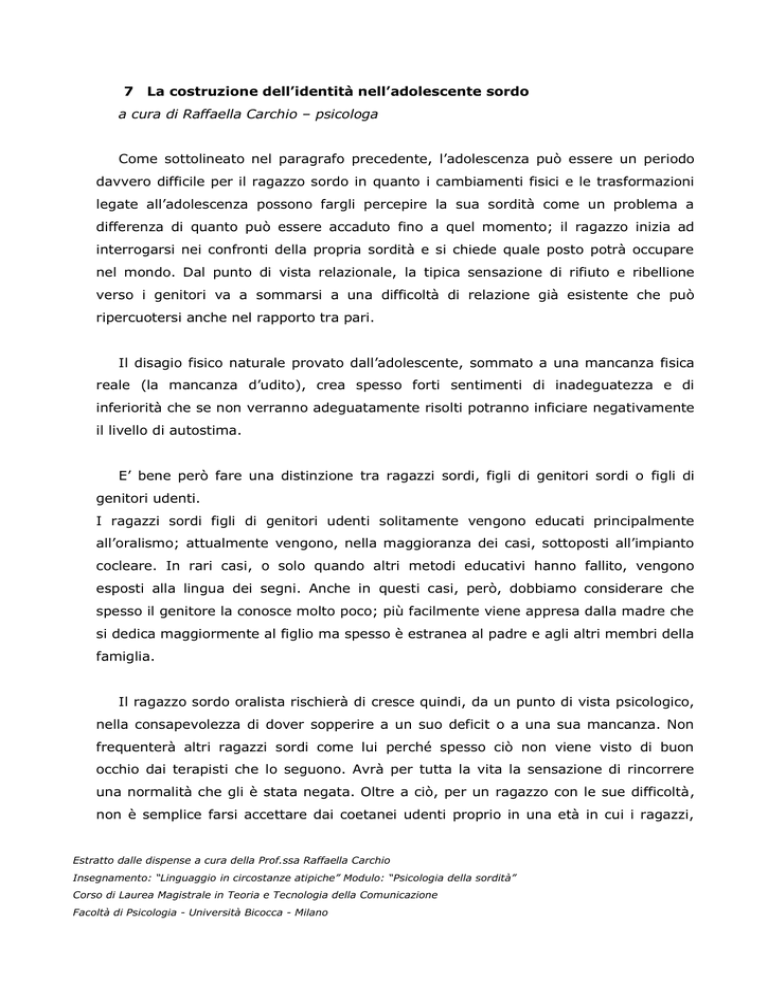 7 La costruzione dell'identità nell'adolescente sordo
a cura di Raffaella Carchio – psicologa

Come sottolineato nel paragrafo precedente, l'adolescenza può essere un periodo davvero difficile per il ragazzo sordo in quanto i cambiamenti fisici e le trasformazioni legate all'adolescenza possono fargli percepire la sua sordità come un problema a differenza di quanto può essere accaduto fino a quel momento; il ragazzo inizia ad interrogarsi nei confronti della propria sordità e si chiede quale posto potrà occupare nel mondo. Dal punto di vista relazionale, la tipica sensazione di rifiuto e ribellione verso i genitori va a sommarsi a una difficoltà di relazione già esistente che può ripercuotersi anche nel rapporto tra pari.

Il disagio fisico naturale provato dall'adolescente, sommato a una mancanza fisica reale (la mancanza d'udito), crea spesso forti sentimenti di inadeguatezza e di inferiorità che se non verranno adeguatamente risolti potranno inficiare negativamente il livello di autostima.

E' bene però fare una distinzione tra ragazzi sordi, figli di genitori sordi o figli di genitori udenti.
I ragazzi sordi figli di genitori udenti solitamente vengono educati principalmente all'oralismo; attualmente vengono, nella maggioranza dei casi, sottoposti all'impianto cocleare. In rari casi, o solo quando altri metodi educativi hanno fallito, vengono esposti alla lingua dei segni. Anche in questi casi, però, dobbiamo considerare che spesso il genitore la conosce molto poco; più facilmente viene appresa dalla madre che si dedica maggiormente al figlio ma spesso è estranea al padre e agli altri membri della famiglia.

Il ragazzo sordo oralista rischierà di cresce quindi, da un punto di vista psicologico, nella consapevolezza di dover sopperire a un suo deficit o a una sua mancanza. Non frequenterà altri ragazzi sordi come lui perché spesso ciò non viene visto di buon occhio dai terapisti che lo seguono. Avrà per tutta la vita la sensazione di rincorrere una normalità che gli è stata negata. Oltre a ciò, per un ragazzo con le sue difficoltà, non è semplice farsi accettare dai coetanei udenti proprio in una età in cui i ragazzi,

Estratto dalle dispense a cura della Prof.ssa Raffaella Carchio
Insegnamento: "Linguaggio in circostanze atipiche" Modulo: "Psicologia della sordità"
Corso di Laurea Magistrale in Teoria e Tecnologia della Comunicazione
Facoltà di Psicologia - Università Bicocca - Milano